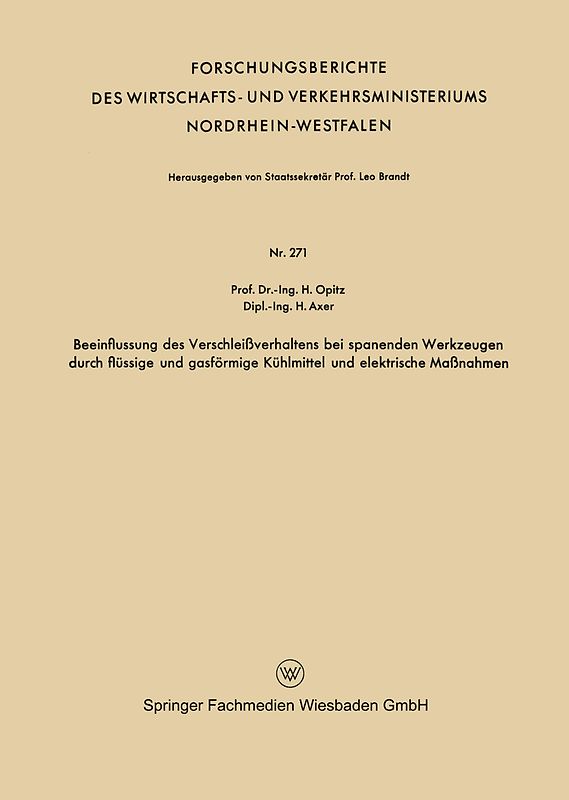 FORSCHUNGSBERICHTE
DES WIRTSCHAFTS- UND VERKEHRSMINISTERIUMS
NORDRHEIN-WESTFALEN

Herausgegeben von Staatssekretär Prof. Leo Brandt

Nr. 271

Prof. Dr.-Ing. H. Opitz
Dipl.-Ing. H. Axer

Beeinflussung des Verschleißverhaltens bei spanenden Werkzeugen durch flüssige und gasförmige Kühlmittel und elektrische Maßnahmen

W

Springer Fachmedien Wiesbaden GmbH